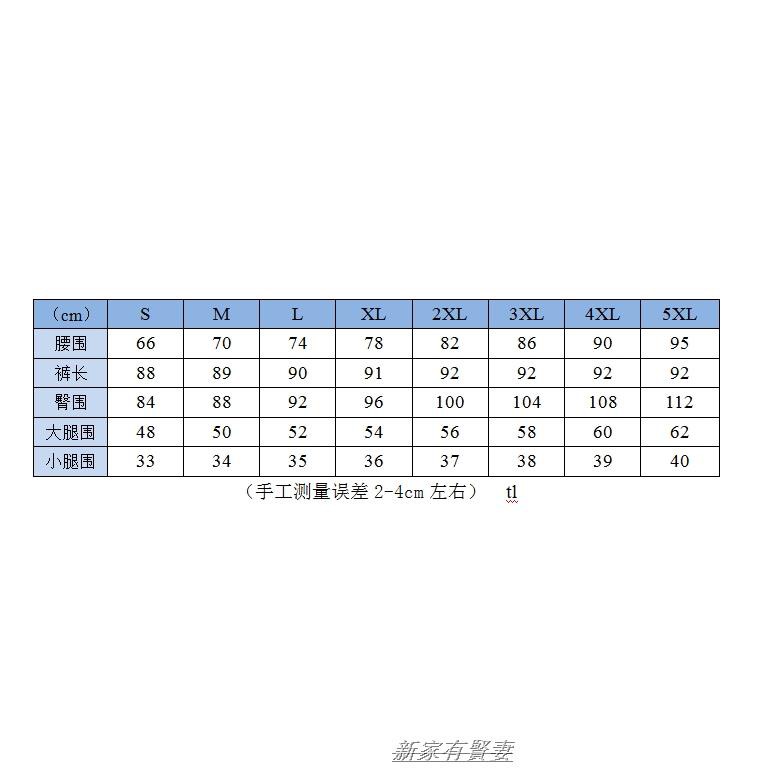 | （cm） | S | M | L | XL | 2XL | 3XL | 4XL | 5XL |
|---|---|---|---|---|---|---|---|---|
| 腰围 | 66 | 70 | 74 | 78 | 82 | 86 | 90 | 95 |
| 裤长 | 88 | 89 | 90 | 91 | 92 | 92 | 92 | 92 |
| 臀围 | 84 | 88 | 92 | 96 | 100 | 104 | 108 | 112 |
| 大腿围 | 48 | 50 | 52 | 54 | 56 | 58 | 60 | 62 |
| 小腿围 | 33 | 34 | 35 | 36 | 37 | 38 | 39 | 40 |

（手工测量误差 2-4cm 左右） tl

新家有賢妻